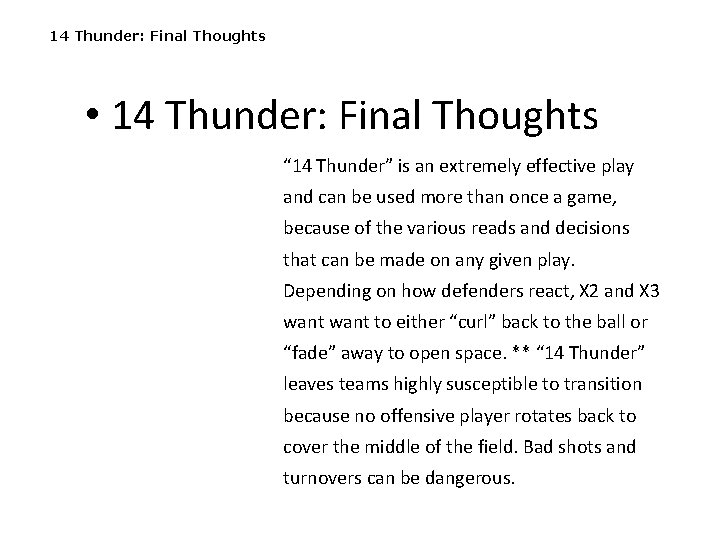 14 Thunder: Final Thoughts

• 14 Thunder: Final Thoughts

“14 Thunder” is an extremely effective play and can be used more than once a game, because of the various reads and decisions that can be made on any given play. Depending on how defenders react, X2 and X3 want want to either “curl” back to the ball or “fade” away to open space. ** “14 Thunder” leaves teams highly susceptible to transition because no offensive player rotates back to cover the middle of the field. Bad shots and turnovers can be dangerous.